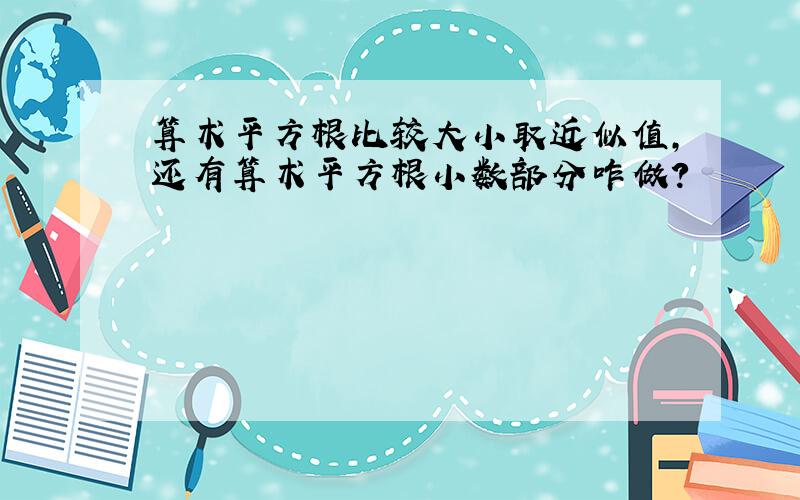 算术平方根比较大小取近似值，还有算术平方根小数部分咋做？